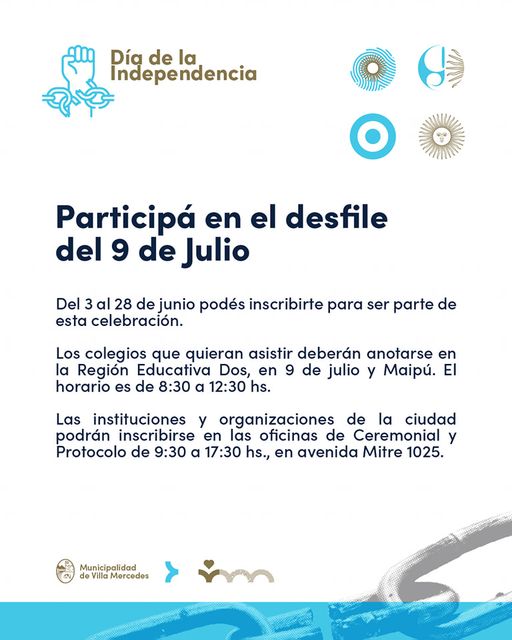 Día de la Independencia

Participá en el desfile del 9 de Julio

Del 3 al 28 de junio podés inscribirte para ser parte de esta celebración.

Los colegios que quieran asistir deberán anotarse en la Región Educativa Dos, en 9 de julio y Maipú. El horario es de 8:30 a 12:30 hs.

Las instituciones y organizaciones de la ciudad podrán inscribirse en las oficinas de Ceremonial y Protocolo de 9:30 a 17:30 hs., en avenida Mitre 1025.

Municipalidad de Villa Mercedes